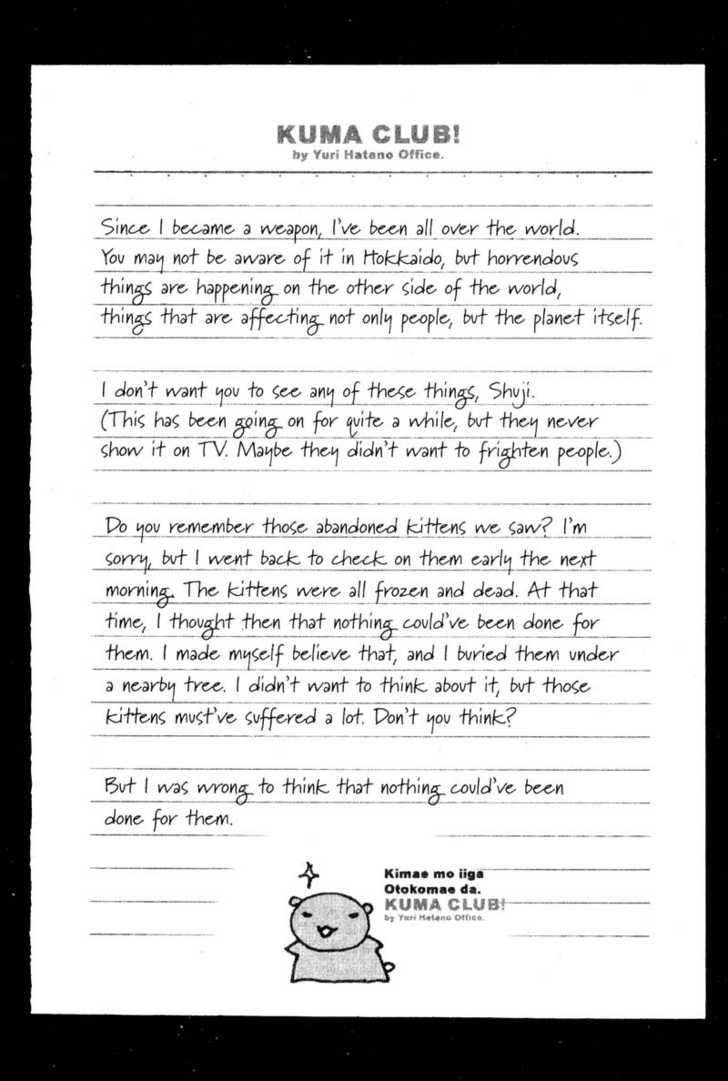 KUMA CLUB!
by Yuri Hatano Office.

Since I became a weapon, I've been all over the world. You may not be aware of it in Hokkaido, but horrendous things are happening on the other side of the world, things that are affecting not only people, but the planet itself.

I don't want you to see any of these things, Shuji. (This has been going on for quite a while, but they never show it on TV. Maybe they didn't want to frighten people.)

Do you remember those abandoned kittens we saw? I'm sorry, but I went back to check on them early the next morning. The kittens were all frozen and dead. At that time, I thought then that nothing could've been done for them. I made myself believe that, and I buried them under a nearby tree. I didn't want to think about it, but those kittens must've suffered a lot. Don't you think?

But I was wrong to think that nothing could've been done for them.

Kimae mo iiga
Otokomae da.
KUMA CLUB!
by Yuri Hatano Office.